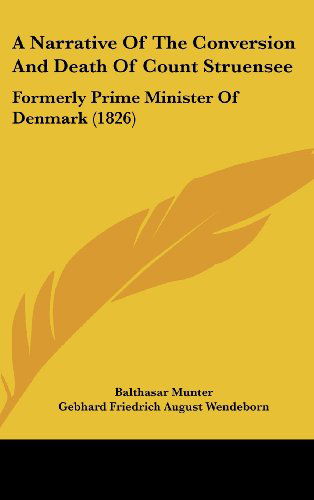 A Narrative Of The Conversion And Death Of Count Struensee

Formerly Prime Minister Of Denmark (1826)

Balthasar Munter
Gebhard Friedrich August Wendeborn